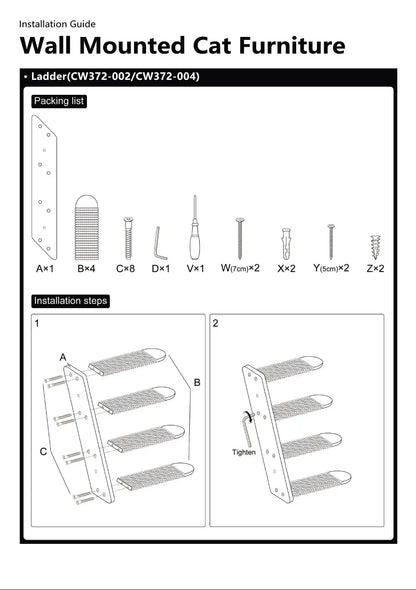 Installation Guide

Wall Mounted Cat Furniture

• Ladder(CW372-002/CW372-004)

Packing list

A×1 B×4 C×8 D×1 V×1 W(7cm)×2 X×2 Y(5cm)×2 Z×2

Installation steps

1

A

B

C

2

Tighten